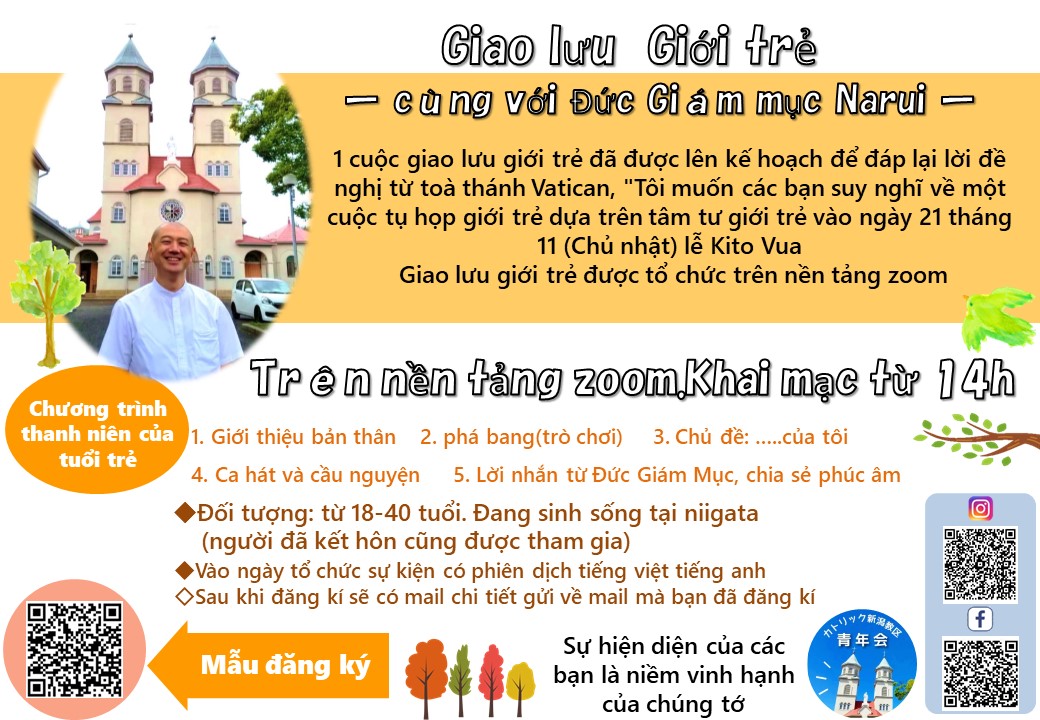 Giao lưu Giới trẻ
— cùng với Đức Giám mục Narui —

1 cuộc giao lưu giới trẻ đã được lên kế hoạch để đáp lại lời đề nghị từ toà thánh Vatican, "Tôi muốn các bạn suy nghĩ về một cuộc tụ họp giới trẻ dựa trên tâm tư giới trẻ vào ngày 21 tháng 11 (Chủ nhật) lễ Kito Vua
Giao lưu giới trẻ được tổ chức trên nền tảng zoom

Trên nền tảng zoom,Khai mạc từ 14h

Chương trình thanh niên của tuổi trẻ

1. Giới thiệu bản thân 2. phá bang(trò chơi) 3. Chủ đề: .....của tôi
4. Ca hát và cầu nguyện 5. Lời nhắn từ Đức Giám Mục, chia sẻ phúc âm

◆Đối tượng: từ 18-40 tuổi. Đang sinh sống tại niigata (người đã kết hôn cũng được tham gia)
◆Vào ngày tổ chức sự kiện có phiên dịch tiếng việt tiếng anh
◇Sau khi đăng kí sẽ có mail chi tiết gửi về mail mà bạn đã đăng kí

Mẫu đăng ký

Sự hiện diện của các bạn là niềm vinh hạnh của chúng tớ

カトリック新潟教区 青年会